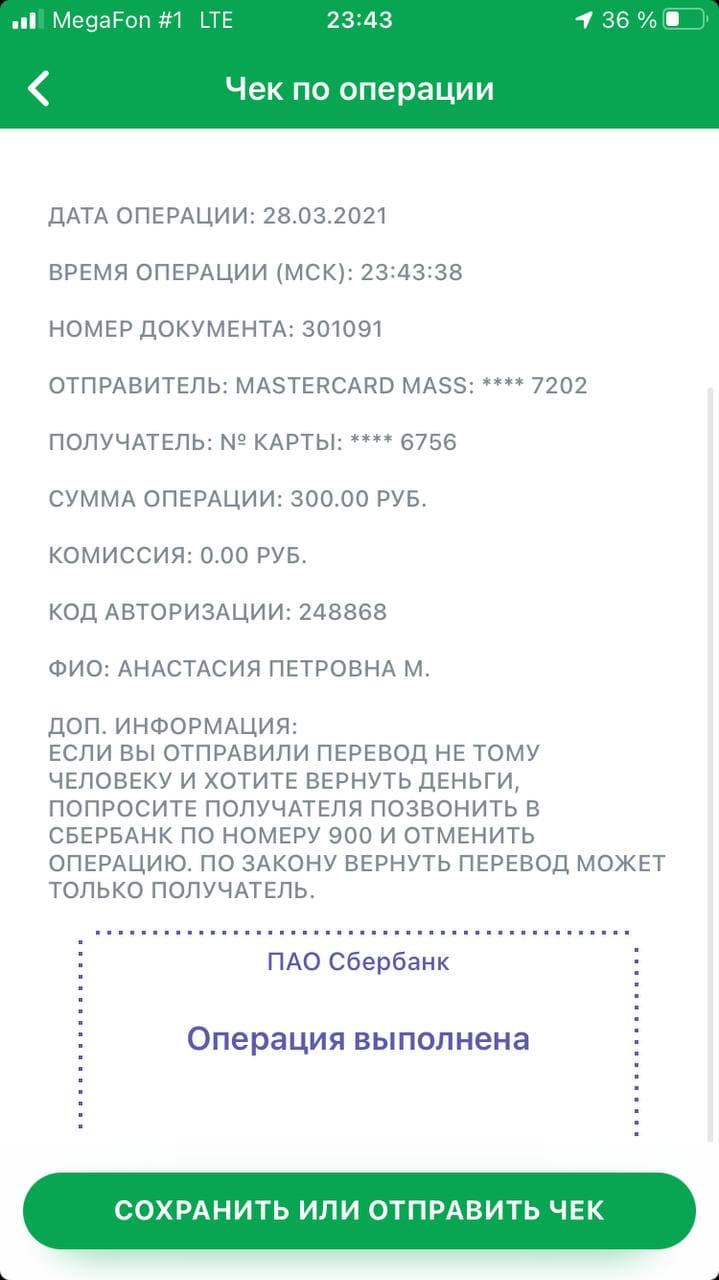 MegaFon #1 LTE 23:43 36 %

Чек по операции

ДАТА ОПЕРАЦИИ: 28.03.2021

ВРЕМЯ ОПЕРАЦИИ (МСК): 23:43:38

НОМЕР ДОКУМЕНТА: 301091

ОТПРАВИТЕЛЬ: MASTERCARD MASS: **** 7202

ПОЛУЧАТЕЛЬ: № КАРТЫ: **** 6756

СУММА ОПЕРАЦИИ: 300.00 РУБ.

КОМИССИЯ: 0.00 РУБ.

КОД АВТОРИЗАЦИИ: 248868

ФИО: АНАСТАСИЯ ПЕТРОВНА М.

ДОП. ИНФОРМАЦИЯ:
ЕСЛИ ВЫ ОТПРАВИЛИ ПЕРЕВОД НЕ ТОМУ ЧЕЛОВЕКУ И ХОТИТЕ ВЕРНУТЬ ДЕНЬГИ, ПОПРОСИТЕ ПОЛУЧАТЕЛЯ ПОЗВОНИТЬ В СБЕРБАНК ПО НОМЕРУ 900 И ОТМЕНИТЬ ОПЕРАЦИЮ. ПО ЗАКОНУ ВЕРНУТЬ ПЕРЕВОД МОЖЕТ ТОЛЬКО ПОЛУЧАТЕЛЬ.

ПАО Сбербанк

Операция выполнена

СОХРАНИТЬ ИЛИ ОТПРАВИТЬ ЧЕК